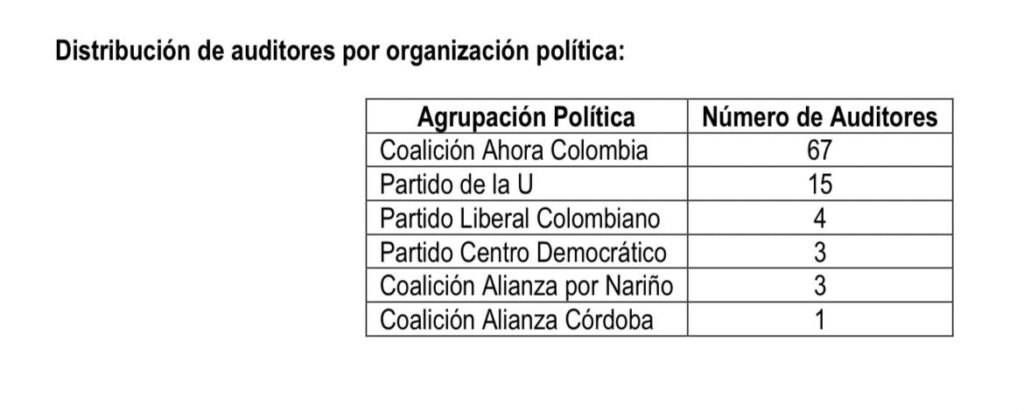 Distribución de auditores por organización política:

| Agrupación Política | Número de Auditores |
|---|---|
| Coalición Ahora Colombia | 67 |
| Partido de la U | 15 |
| Partido Liberal Colombiano | 4 |
| Partido Centro Democrático | 3 |
| Coalición Alianza por Nariño | 3 |
| Coalición Alianza Córdoba | 1 |